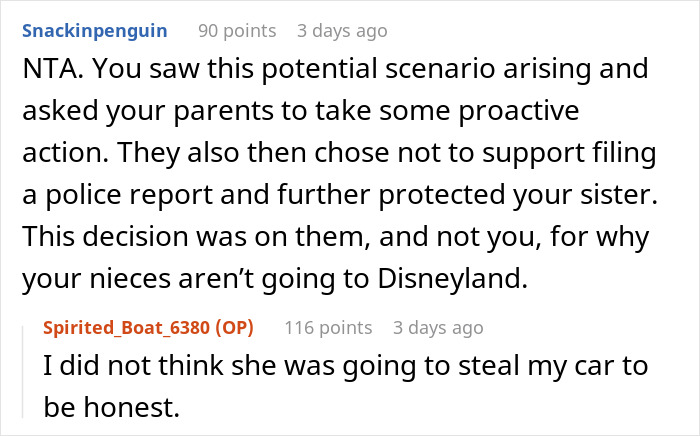 Snackinpenguin 90 points 3 days ago
NTA. You saw this potential scenario arising and asked your parents to take some proactive action. They also then chose not to support filing a police report and further protected your sister. This decision was on them, and not you, for why your nieces aren’t going to Disneyland.

Spirited_Boat_6380 (OP) 116 points 3 days ago
I did not think she was going to steal my car to be honest.